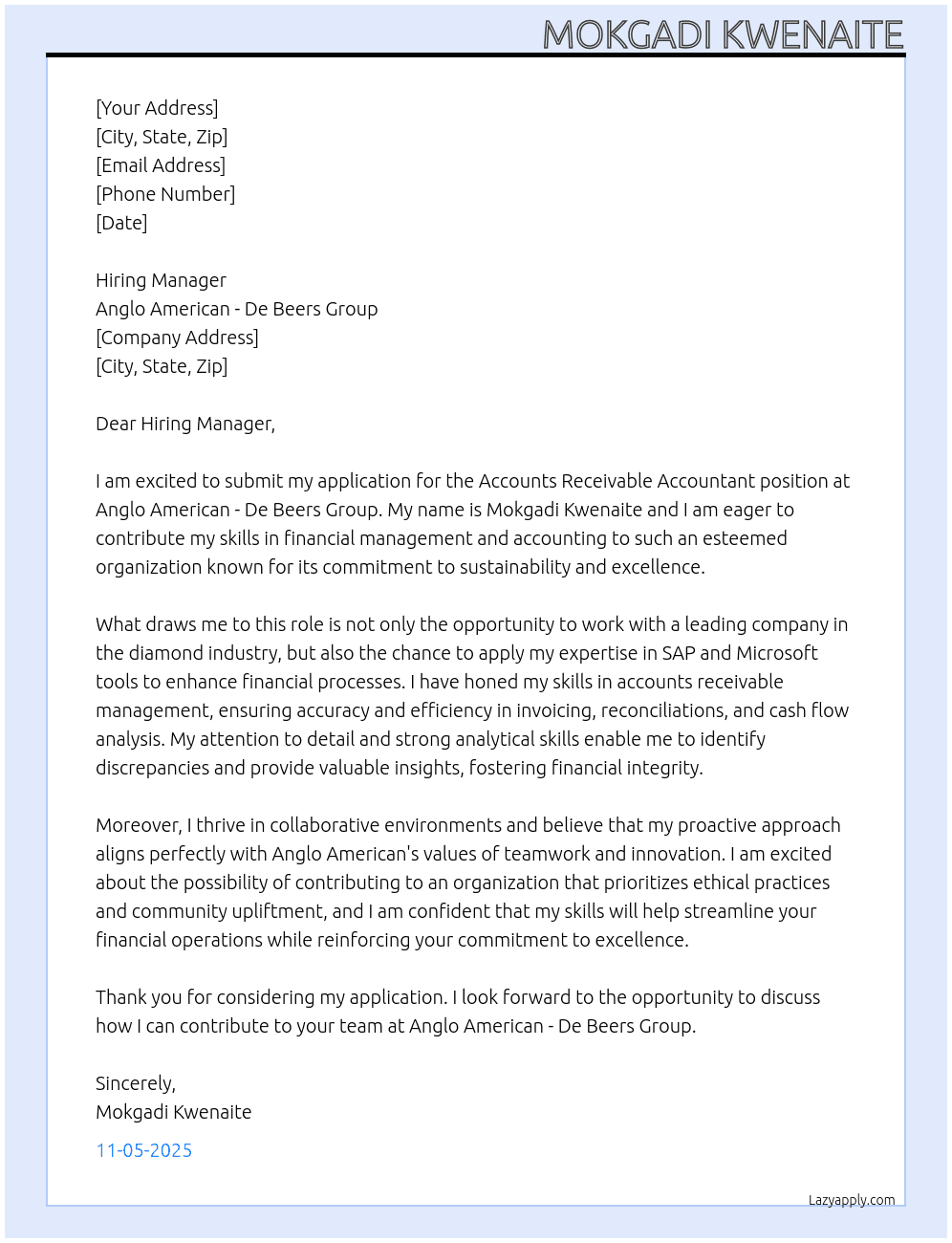 MOKGADI KWENAITE

[Your Address]
[City, State, Zip]
[Email Address]
[Phone Number]
[Date]

Hiring Manager
Anglo American - De Beers Group
[Company Address]
[City, State, Zip]

Dear Hiring Manager,

I am excited to submit my application for the Accounts Receivable Accountant position at Anglo American - De Beers Group. My name is Mokgadi Kwenaite and I am eager to contribute my skills in financial management and accounting to such an esteemed organization known for its commitment to sustainability and excellence.

What draws me to this role is not only the opportunity to work with a leading company in the diamond industry, but also the chance to apply my expertise in SAP and Microsoft tools to enhance financial processes. I have honed my skills in accounts receivable management, ensuring accuracy and efficiency in invoicing, reconciliations, and cash flow analysis. My attention to detail and strong analytical skills enable me to identify discrepancies and provide valuable insights, fostering financial integrity.

Moreover, I thrive in collaborative environments and believe that my proactive approach aligns perfectly with Anglo American's values of teamwork and innovation. I am excited about the possibility of contributing to an organization that prioritizes ethical practices and community upliftment, and I am confident that my skills will help streamline your financial operations while reinforcing your commitment to excellence.

Thank you for considering my application. I look forward to the opportunity to discuss how I can contribute to your team at Anglo American - De Beers Group.

Sincerely,
Mokgadi Kwenaite

11-05-2025

Lazyapply.com